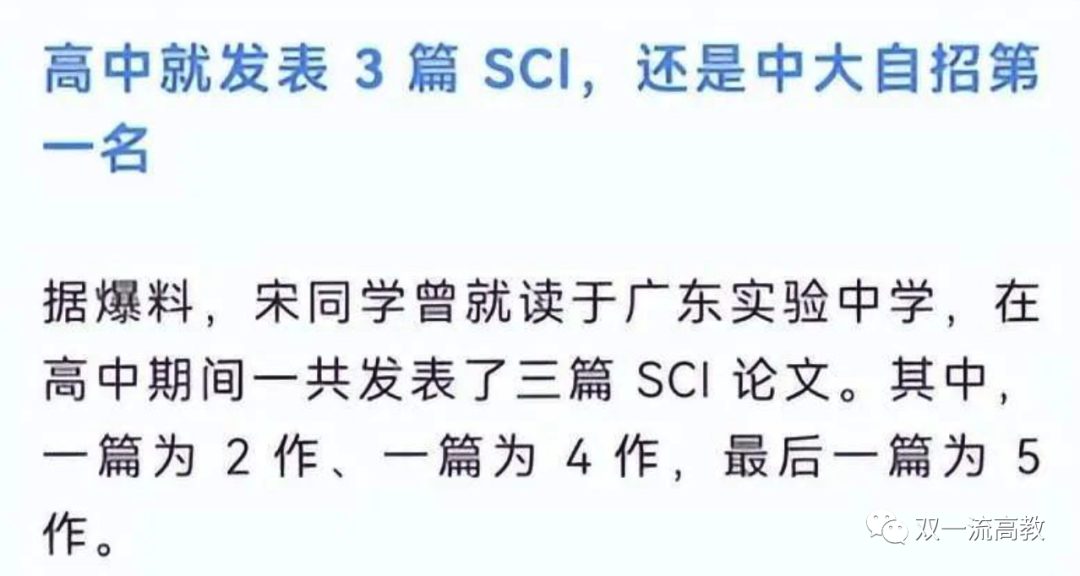 高中就发表 3 篇 SCI，还是中大自招第一名

据爆料，宋同学曾就读于广东实验中学，在高中期间一共发表了三篇 SCI 论文。其中，一篇为 2 作、一篇为 4 作，最后一篇为 5 作。

双一流高教